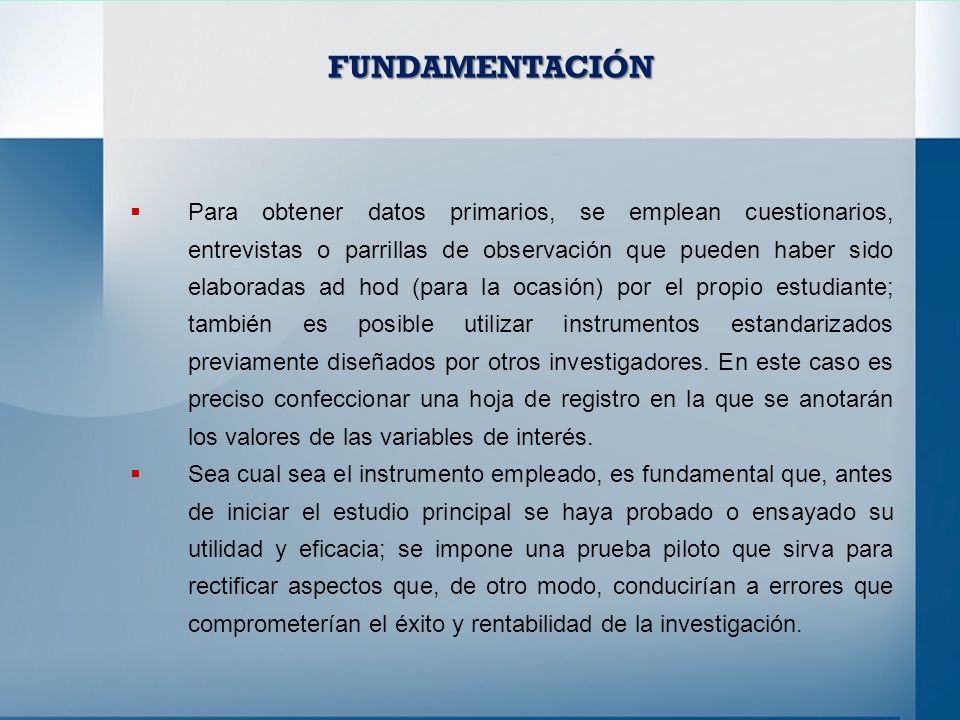 FUNDAMENTACIÓN

▪ Para obtener datos primarios, se emplean cuestionarios, entrevistas o parrillas de observación que pueden haber sido elaboradas ad hod (para la ocasión) por el propio estudiante; también es posible utilizar instrumentos estandarizados previamente diseñados por otros investigadores. En este caso es preciso confeccionar una hoja de registro en la que se anotarán los valores de las variables de interés.

▪ Sea cual sea el instrumento empleado, es fundamental que, antes de iniciar el estudio principal se haya probado o ensayado su utilidad y eficacia; se impone una prueba piloto que sirva para rectificar aspectos que, de otro modo, conducirían a errores que comprometerían el éxito y rentabilidad de la investigación.